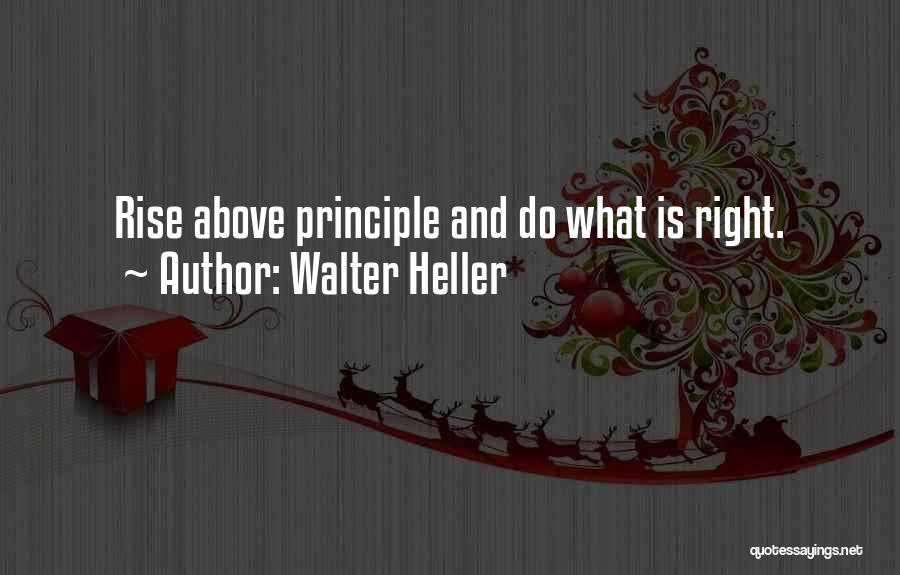 Rise above principle and do what is right.
~ Author: Walter Heller

quotessayings.net